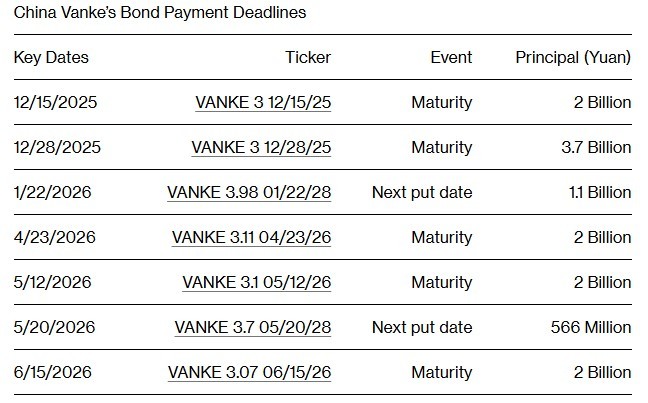 China Vanke's Bond Payment Deadlines

| Key Dates | Ticker | Event | Principal (Yuan) |
|---|---|---|---|
| 12/15/2025 | VANKE 3 12/15/25 | Maturity | 2 Billion |
| 12/28/2025 | VANKE 3 12/28/25 | Maturity | 3.7 Billion |
| 1/22/2026 | VANKE 3.98 01/22/28 | Next put date | 1.1 Billion |
| 4/23/2026 | VANKE 3.11 04/23/26 | Maturity | 2 Billion |
| 5/12/2026 | VANKE 3.1 05/12/26 | Maturity | 2 Billion |
| 5/20/2026 | VANKE 3.7 05/20/28 | Next put date | 566 Million |
| 6/15/2026 | VANKE 3.07 06/15/26 | Maturity | 2 Billion |